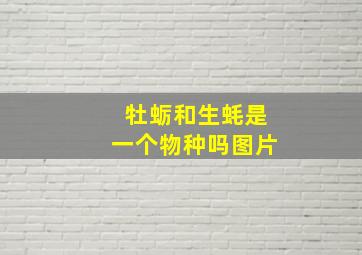 牡蛎和生蚝是
一个物种吗图片